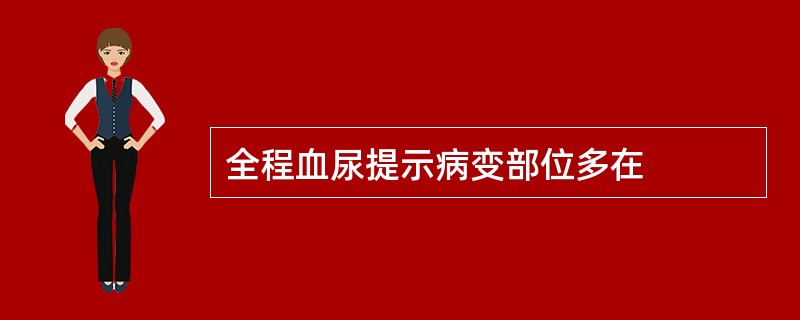 全程血尿提示病变部位多在